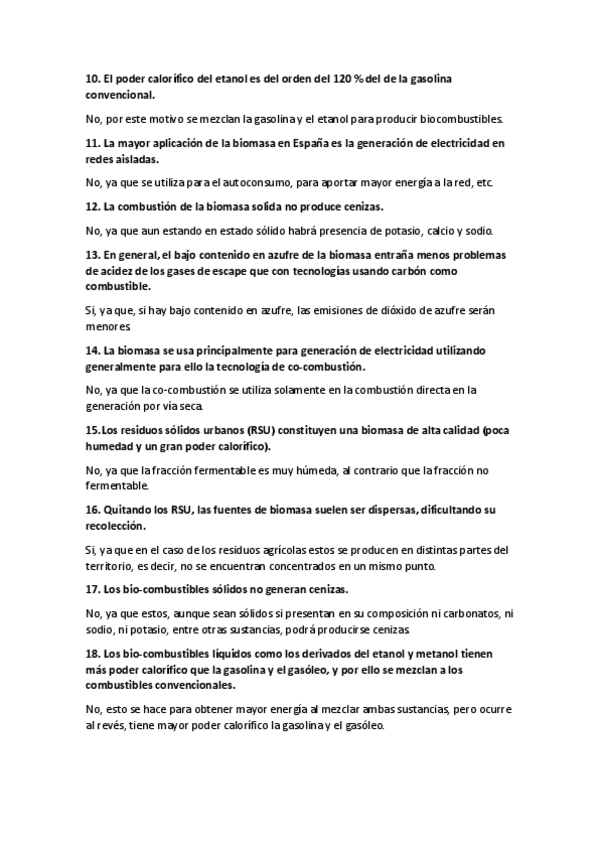 10. El poder calorífico del etanol es del orden del 120 % del de la gasolina convencional.

No, por este motivo se mezclan la gasolina y el etanol para producir biocombustibles.

11. La mayor aplicación de la biomasa en España es la generación de electricidad en redes aisladas.

No, ya que se utiliza para el autoconsumo, para aportar mayor energía a la red, etc.

12. La combustión de la biomasa solida no produce cenizas.

No, ya que aun estando en estado sólido habrá presencia de potasio, calcio y sodio.

13. En general, el bajo contenido en azufre de la biomasa entraña menos problemas de acidez de los gases de escape que con tecnologías usando carbón como combustible.

Si, ya que, si hay bajo contenido en azufre, las emisiones de dióxido de azufre serán menores.

14. La biomasa se usa principalmente para generación de electricidad utilizando generalmente para ello la tecnología de co-combustión.

No, ya que la co-combustión se utiliza solamente en la combustión directa en la generación por vía seca.

15.Los residuos sólidos urbanos (RSU) constituyen una biomasa de alta calidad (poca humedad y un gran poder calorífico).

No, ya que la fracción fermentable es muy húmeda, al contrario que la fracción no fermentable.

16. Quitando los RSU, las fuentes de biomasa suelen ser dispersas, dificultando su recolección.

Si, ya que en el caso de los residuos agrícolas estos se producen en distintas partes del territorio, es decir, no se encuentran concentrados en un mismo punto.

17. Los bio-combustibles sólidos no generan cenizas.

No, ya que estos, aunque sean sólidos si presentan en su composición ni carbonatos, ni sodio, ni potasio, entre otras sustancias, podrá producirse cenizas.

18. Los bio-combustibles líquidos como los derivados del etanol y metanol tienen más poder calorífico que la gasolina y el gasóleo, y por ello se mezclan a los combustibles convencionales.

No, esto se hace para obtener mayor energía al mezclar ambas sustancias, pero ocurre al revés, tiene mayor poder calorífico la gasolina y el gasóleo.